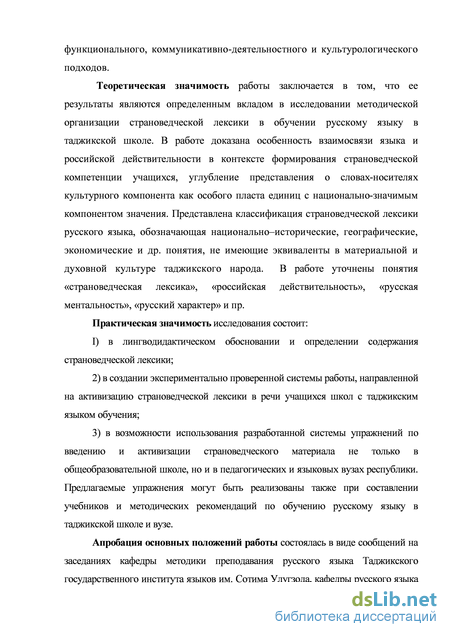 функционального, коммуникативно-деятельностного и культурологического подходов.

Теоретическая значимость работы заключается в том, что ее результаты являются определенным вкладом в исследовании методической организации страноведческой лексики в обучении русскому языку в таджикской школе. В работе доказана особенность взаимосвязи языка и российской действительности в контексте формирования страноведческой компетенции учащихся, углубление представления о словах-носителях культурного компонента как особого пласта единиц с национально-значимым компонентом значения. Представлена классификация страноведческой лексики русского языка, обозначающая национально–исторические, географические, экономические и др. понятия, не имеющие эквиваленты в материальной и духовной культуре таджикского народа. В работе уточнены понятия «страноведческая лексика», «российская действительность», «русская ментальность», «русский характер» и пр.

Практическая значимость исследования состоит:

l) в лингводидактическом обосновании и определении содержания страноведческой лексики;

2) в создании экспериментально проверенной системы работы, направленной на активизацию страноведческой лексики в речи учащихся школ с таджикским языком обучения;

3) в возможности использования разработанной системы упражнений по введению и активизации страноведческого материала не только в общеобразовательной школе, но и в педагогических и языковых вузах республики. Предлагаемые упражнения могут быть реализованы также при составлении учебников и методических рекомендаций по обучению русскому языку в таджикской школе и вузе.

Апробация основных положений работы состоялась в виде сообщений на заседаниях кафедры методики преподавания русского языка Таджикского государственного института языков им. Сотима Улугзода, кафедры русского языка

dsLib.net
библиотека диссертаций